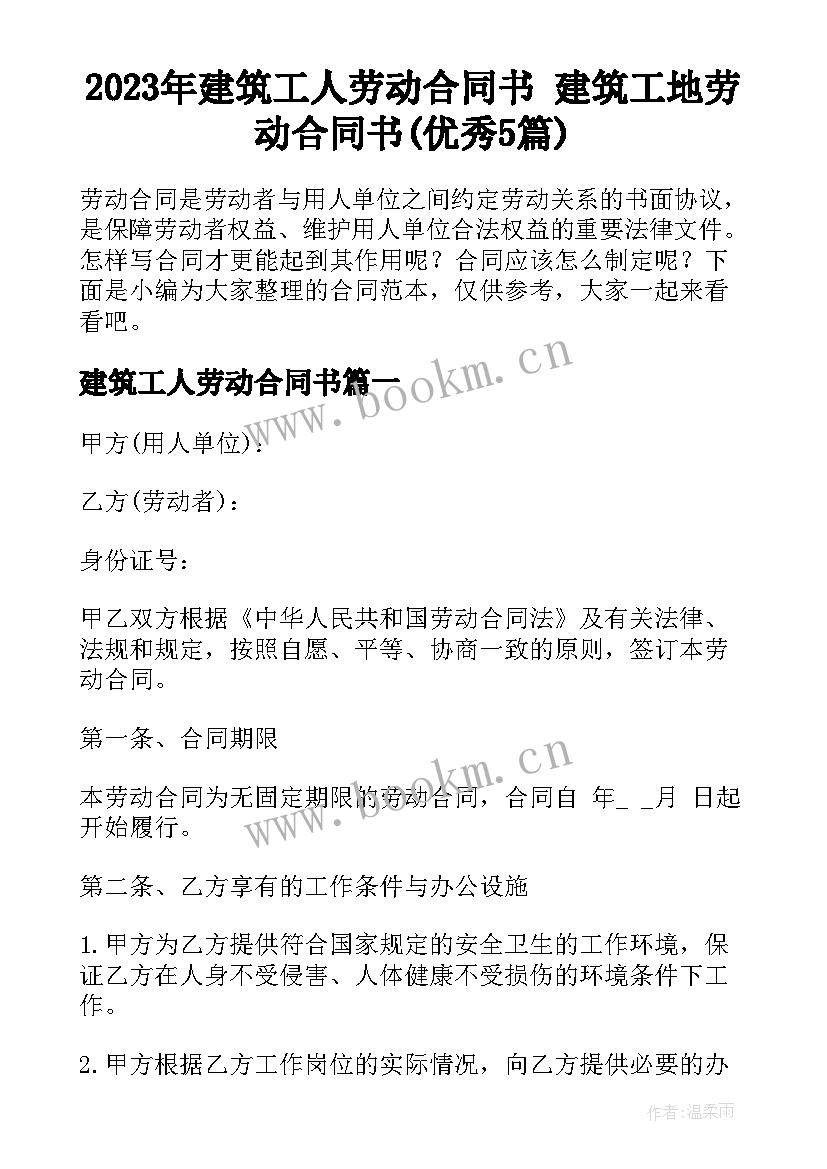 2023年建筑工人劳动合同书 建筑工地劳动合同书(优秀5篇)

劳动合同是劳动者与用人单位之间约定劳动关系的书面协议，是保障劳动者权益、维护用人单位合法权益的重要法律文件。怎样写合同才更能起到其作用呢？合同应该怎么制定呢？下面是小编为大家整理的合同范本，仅供参考，大家一起来看看吧。

建筑工人劳动合同书篇一

www.bookm.cn

甲方(用人单位)：

乙方(劳动者)：

身份证号：

甲乙双方根据《中华人民共和国劳动合同法》及有关法律、法规和规定，按照自愿、平等、协商一致的原则，签订本劳动合同。

第一条、合同期限

www.bookm.cn

本劳动合同为无固定期限的劳动合同，合同自 年_ _月 日起开始履行。

第二条、乙方享有的工作条件与办公设施

1.甲方为乙方提供符合国家规定的安全卫生的工作环境，保证乙方在人身不受侵害、人体健康不受损伤的环境条件下工作。

2.甲方根据乙方工作岗位的实际情况，向乙方提供必要的办

作者：温柔雨